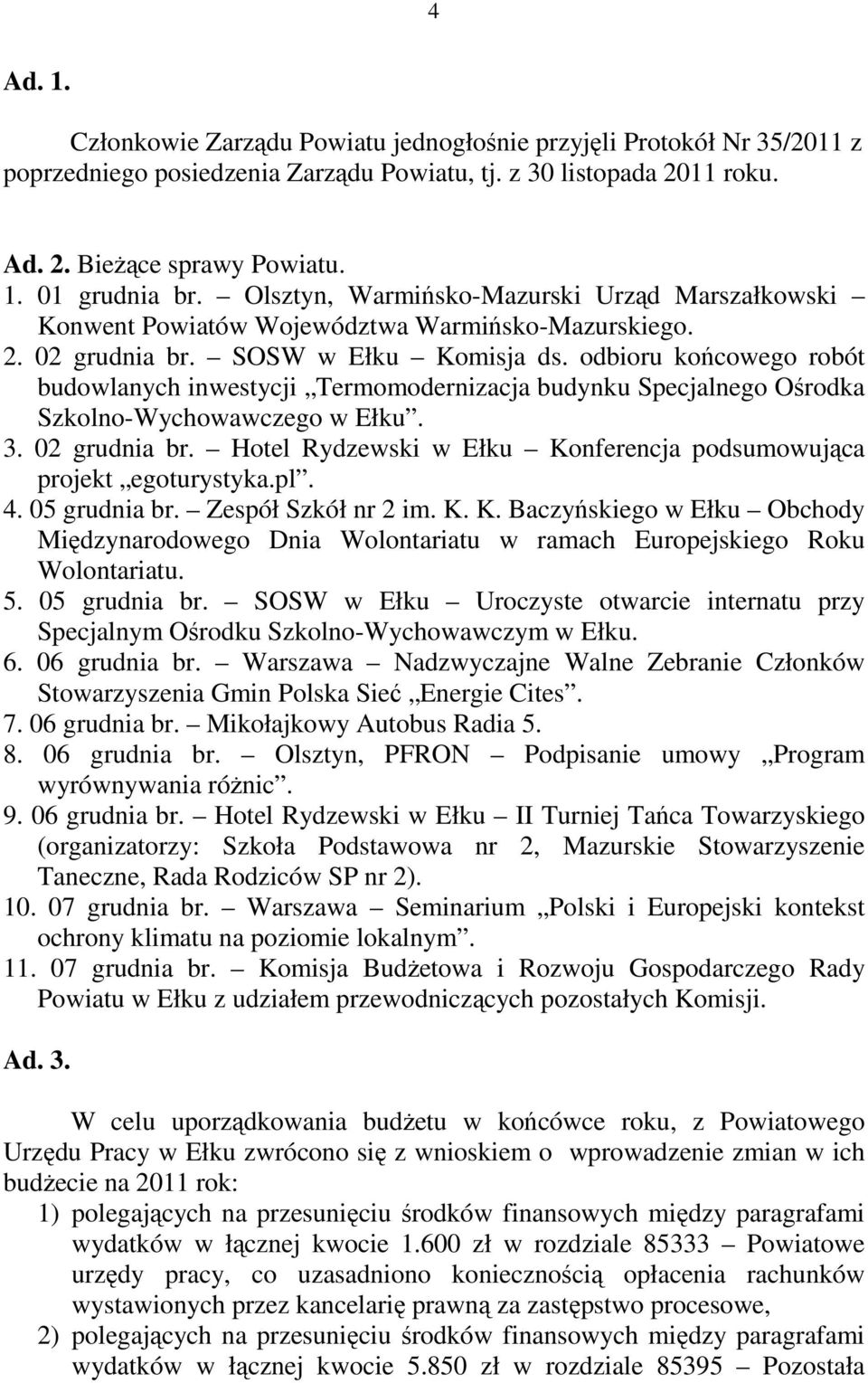 4

Ad. 1.

Członkowie Zarządu Powiatu jednogłośnie przyjęli Protokół Nr 35/2011 z poprzedniego posiedzenia Zarządu Powiatu, tj. z 30 listopada 2011 roku.

Ad. 2. Bieżące sprawy Powiatu.
1. 01 grudnia br. – Olsztyn, Warmińsko-Mazurski Urząd Marszałkowski – Konwent Powiatów Województwa Warmińsko-Mazurskiego.
2. 02 grudnia br. – SOSW w Ełku – Komisja ds. odbioru końcowego robót budowlanych inwestycji „Termomodernizacja budynku Specjalnego Ośrodka Szkolno-Wychowawczego w Ełku”.
3. 02 grudnia br. – Hotel Rydzewski w Ełku – Konferencja podsumowująca projekt „egoturystyka.pl”.
4. 05 grudnia br. – Zespół Szkół nr 2 im. K. K. Baczyńskiego w Ełku – Obchody Międzynarodowego Dnia Wolontariatu w ramach Europejskiego Roku Wolontariatu.
5. 05 grudnia br. – SOSW w Ełku – Uroczyste otwarcie internatu przy Specjalnym Ośrodku Szkolno-Wychowawczym w Ełku.
6. 06 grudnia br. – Warszawa – Nadzwyczajne Walne Zebranie Członków Stowarzyszenia Gmin Polska Sieć „Energie Cites”.
7. 06 grudnia br. – Mikołajkowy Autobus Radia 5.
8. 06 grudnia br. – Olsztyn, PFRON – Podpisanie umowy „Program wyrównywania różnic”.
9. 06 grudnia br. – Hotel Rydzewski w Ełku – II Turniej Tańca Towarzyskiego (organizatorzy: Szkoła Podstawowa nr 2, Mazurskie Stowarzyszenie Taneczne, Rada Rodziców SP nr 2).
10. 07 grudnia br. – Warszawa – Seminarium „Polski i Europejski kontekst ochrony klimatu na poziomie lokalnym”.
11. 07 grudnia br. – Komisja Budżetowa i Rozwoju Gospodarczego Rady Powiatu w Ełku z udziałem przewodniczących pozostałych Komisji.

Ad. 3.

W celu uporządkowania budżetu w końcówce roku, z Powiatowego Urzędu Pracy w Ełku zwrócono się z wnioskiem o wprowadzenie zmian w ich budżecie na 2011 rok:
1) polegających na przesunięciu środków finansowych między paragrafami wydatków w łącznej kwocie 1.600 zł w rozdziale 85333 – Powiatowe urzędy pracy, co uzasadniono koniecznością opłacenia rachunków wystawionych przez kancelarię prawną za zastępstwo procesowe,
2) polegających na przesunięciu środków finansowych między paragrafami wydatków w łącznej kwocie 5.850 zł w rozdziale 85395 – Pozostała